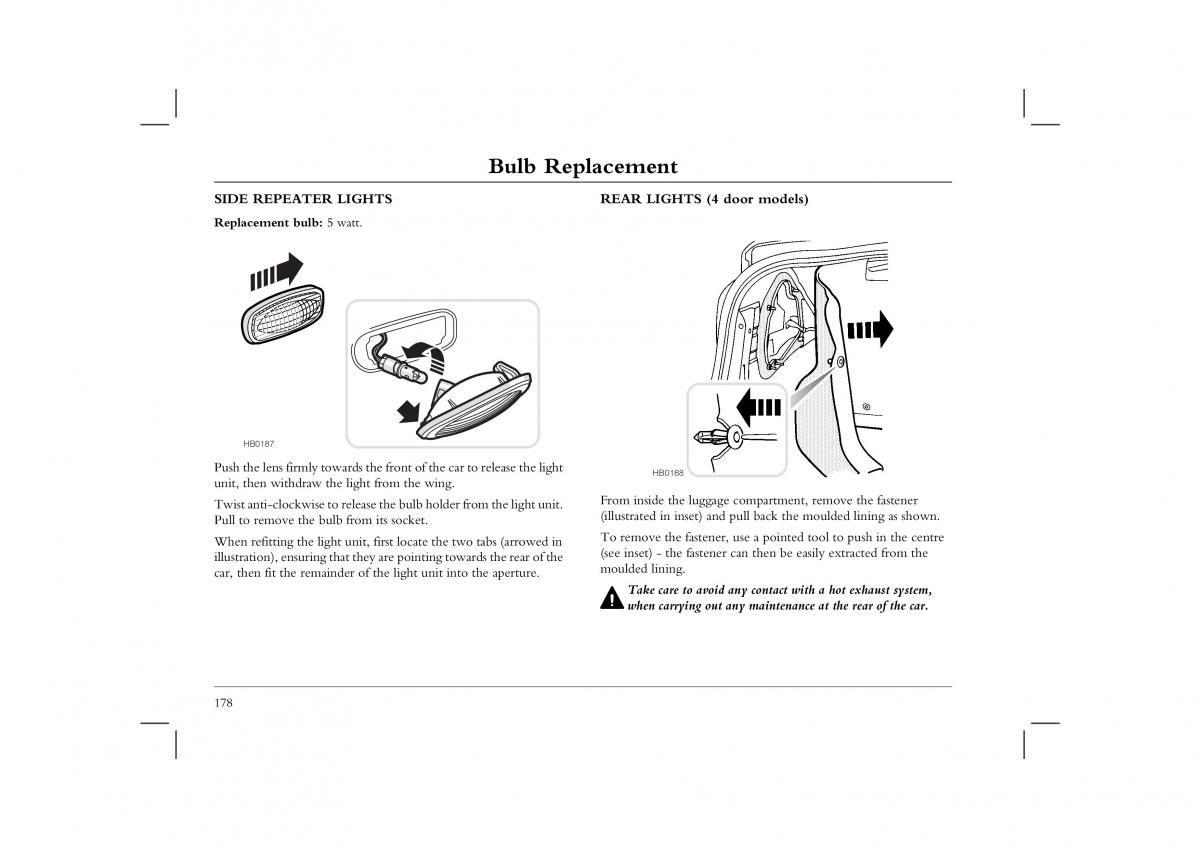 Bulb Replacement

SIDE REPEATER LIGHTS

Replacement bulb: 5 watt.

HB0187

Push the lens firmly towards the front of the car to release the light unit, then withdraw the light from the wing.

Twist anti-clockwise to release the bulb holder from the light unit. Pull to remove the bulb from its socket.

When refitting the light unit, first locate the two tabs (arrowed in illustration), ensuring that they are pointing towards the rear of the car, then fit the remainder of the light unit into the aperture.

REAR LIGHTS (4 door models)

HB0188

From inside the luggage compartment, remove the fastener (illustrated in inset) and pull back the moulded lining as shown.

To remove the fastener, use a pointed tool to push in the centre (see inset) - the fastener can then be easily extracted from the moulded lining.

Take care to avoid any contact with a hot exhaust system, when carrying out any maintenance at the rear of the car.

178